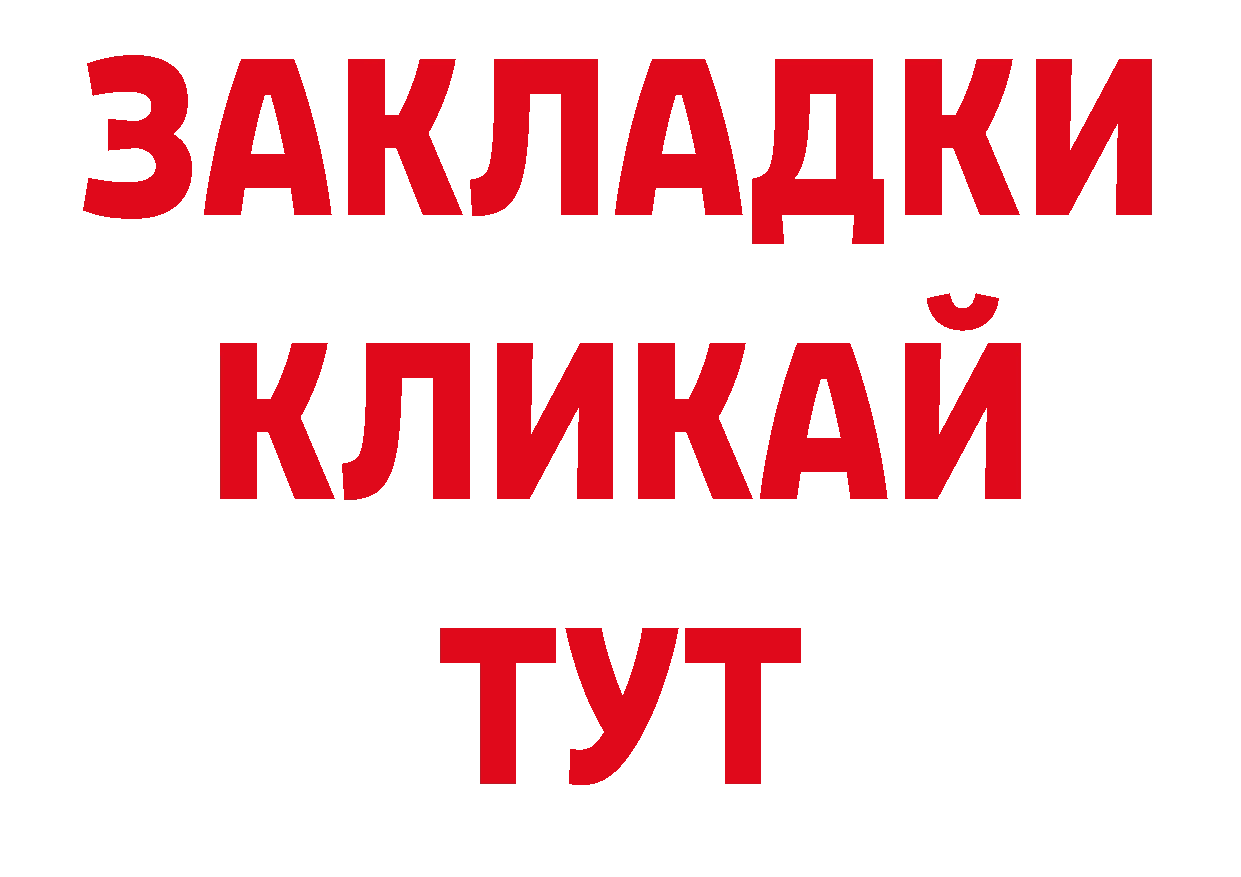 ЗАКЛАДКИ
КЛИКАЙ
ТУТ